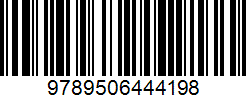 9789506444198